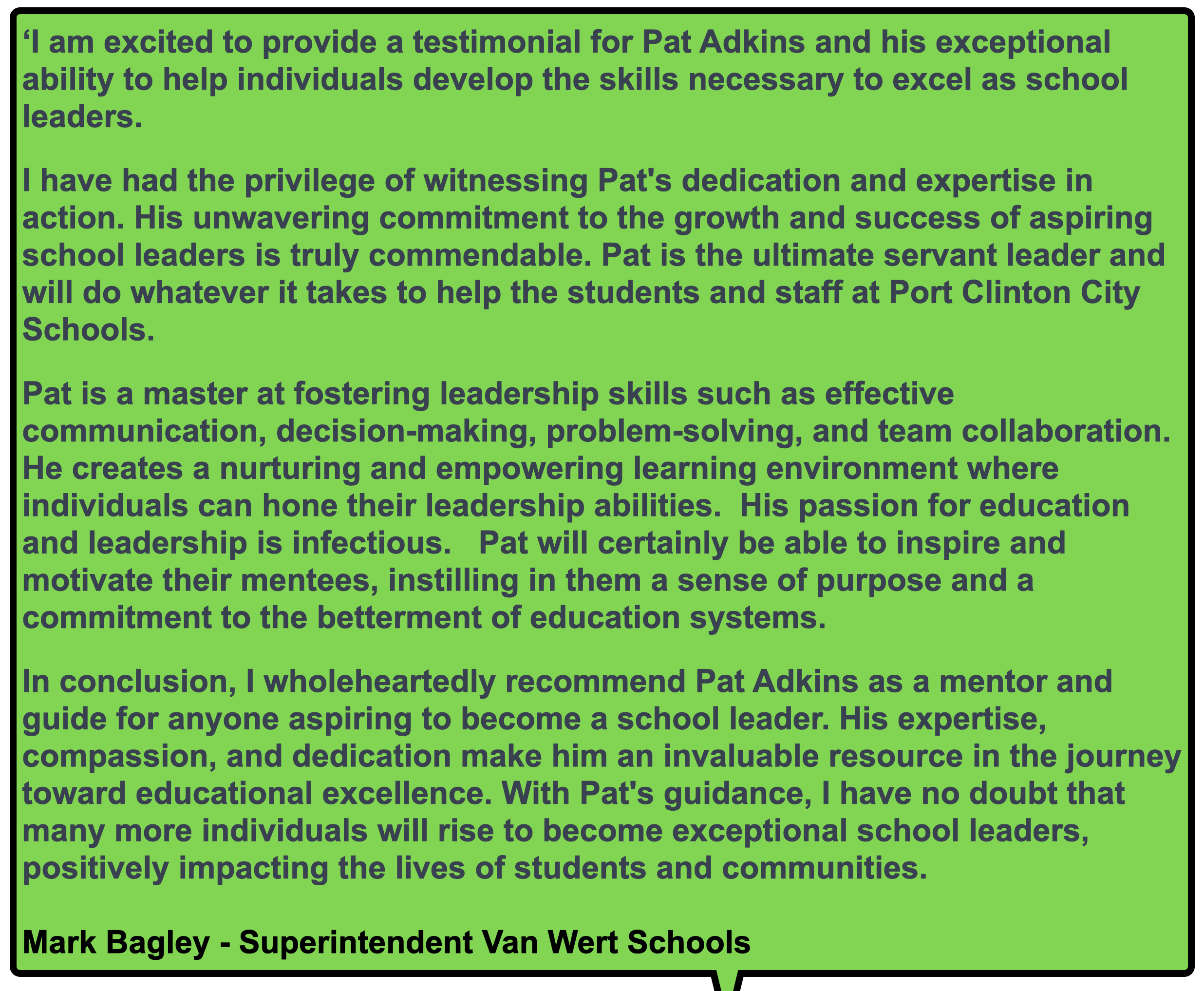 'I am excited to provide a testimonial for Pat Adkins and his exceptional ability to help individuals develop the skills necessary to excel as school leaders.

I have had the privilege of witnessing Pat's dedication and expertise in action. His unwavering commitment to the growth and success of aspiring school leaders is truly commendable. Pat is the ultimate servant leader and will do whatever it takes to help the students and staff at Port Clinton City Schools.

Pat is a master at fostering leadership skills such as effective communication, decision-making, problem-solving, and team collaboration. He creates a nurturing and empowering learning environment where individuals can hone their leadership abilities. His passion for education and leadership is infectious. Pat will certainly be able to inspire and motivate their mentees, instilling in them a sense of purpose and a commitment to the betterment of education systems.

In conclusion, I wholeheartedly recommend Pat Adkins as a mentor and guide for anyone aspiring to become a school leader. His expertise, compassion, and dedication make him an invaluable resource in the journey toward educational excellence. With Pat's guidance, I have no doubt that many more individuals will rise to become exceptional school leaders, positively impacting the lives of students and communities.

Mark Bagley - Superintendent Van Wert Schools